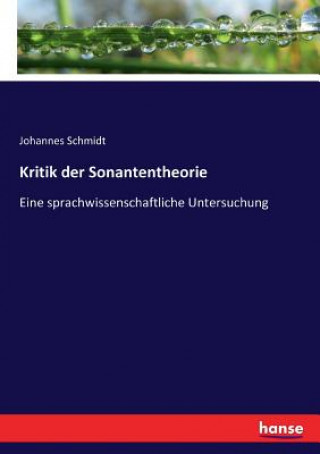 Johannes Schmidt

Kritik der Sonantentheorie

Eine sprachwissenschaftliche Untersuchung

hanse